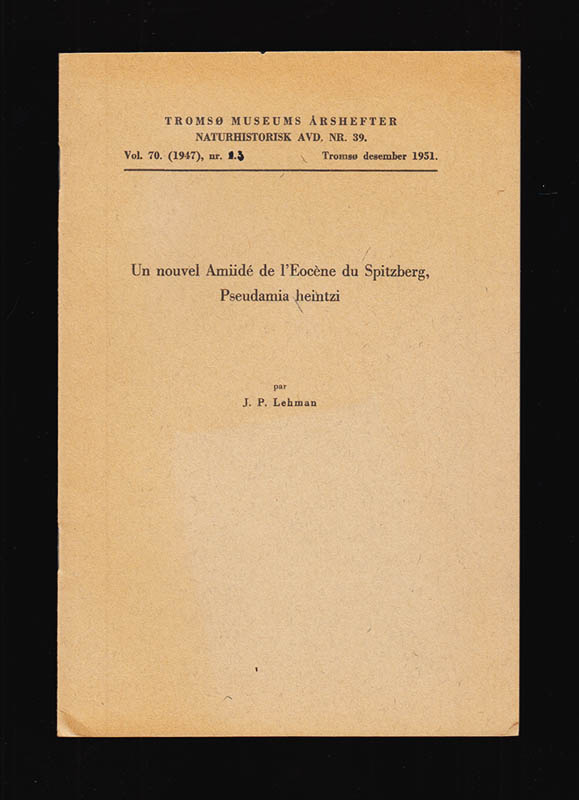 TROMSØ MUSEUMS ÅRSHEFTER
NATURHISTORISK AVD. NR. 39.
Vol. 70. (1947), nr. 13 Tromsø desember 1951.

Un nouvel Amiidé de l'Eocène du Spitzberg, Pseudamia heintzi

par
J. P. Lehman